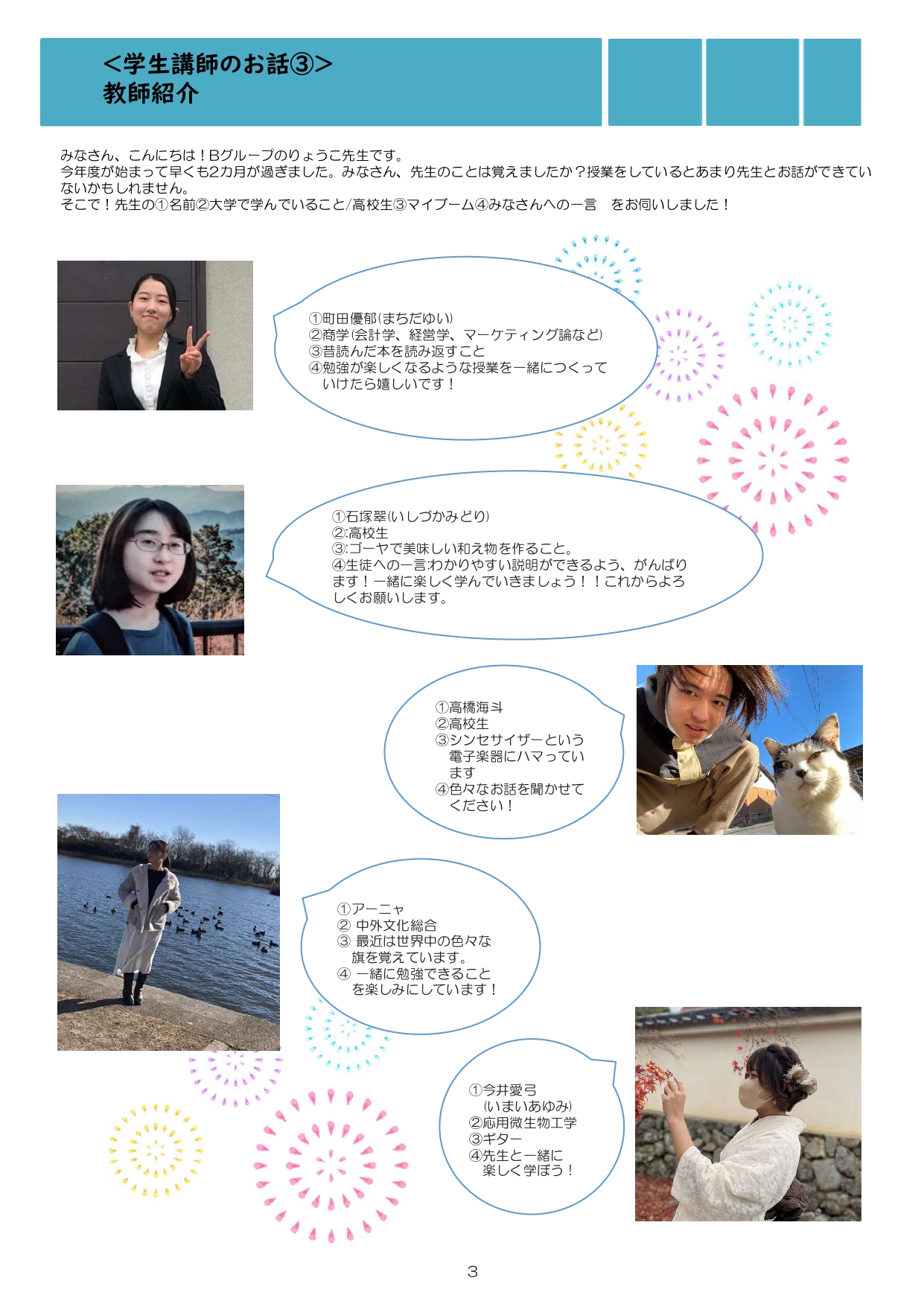 ＜学生講師のお話③＞
教師紹介

みなさん、こんにちは！Bグループのりょうこ先生です。
今年度が始まって早くも2カ月が過ぎました。みなさん、先生のことは覚えましたか？授業をしているとあまり先生とお話ができていないかもしれません。
そこで！先生の①名前②大学で学んでいること/高校生③マイブーム④みなさんへの一言　をお伺いしました！

①町田優郁(まちだゆい)
②商学(会計学、経営学、マーケティング論など)
③昔読んだ本を読み返すこと
④勉強が楽しくなるような授業を一緒につくっていけたら嬉しいです！

①石塚翠(いしづかみどり)
②:高校生
③:ゴーヤで美味しい和え物を作ること。
④生徒への一言:わかりやすい説明ができるよう、がんばります！一緒に楽しく学んでいきましょう！！これからよろしくお願いします。

①高橋海斗
②高校生
③シンセサイザーという電子楽器にハマっています
④色々なお話を聞かせてください！

①アーニャ
② 中外文化総合
③ 最近は世界中の色々な旗を覚えています。
④ 一緒に勉強できることを楽しみにしています！

①今井愛弓
(いまいあゆみ)
②応用微生物工学
③ギター
④先生と一緒に楽しく学ぼう！

3